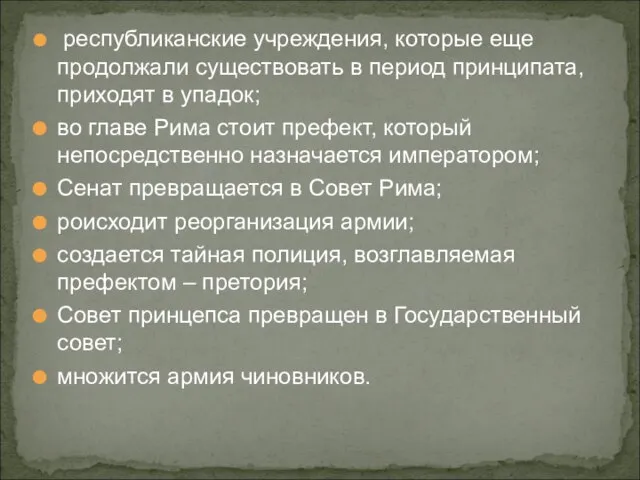 республиканские учреждения, которые еще продолжали существовать в период принципата, приходят в упадок;

во главе Рима стоит префект, который непосредственно назначается императором;

Сенат превращается в Совет Рима;

роисходит реорганизация армии;

создается тайная полиция, возглавляемая префектом – претория;

Совет принцепса превращен в Государственный совет;

множится армия чиновников.